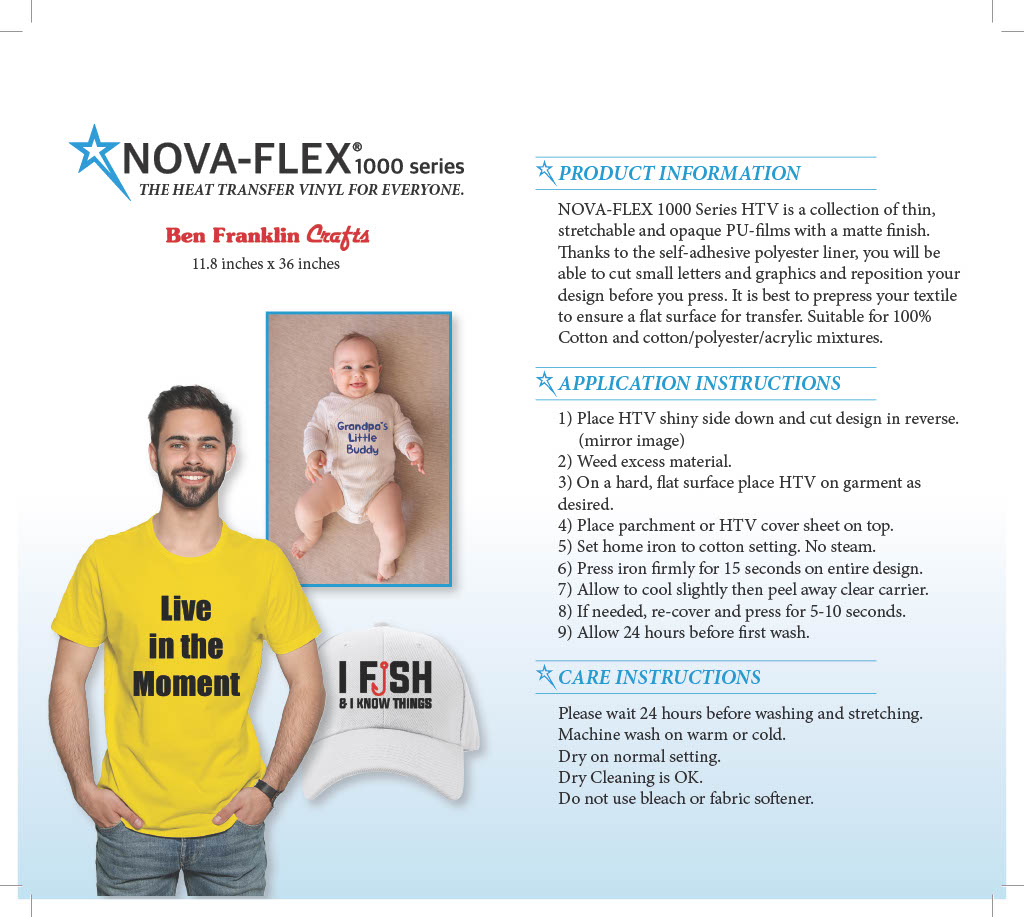 NOVA-FLEX® 1000 series
THE HEAT TRANSFER VINYL FOR EVERYONE.

Ben Franklin Crafts
11.8 inches x 36 inches

Grandpa's Little Buddy

Live in the Moment

I FISH
& I KNOW THINGS

PRODUCT INFORMATION

NOVA-FLEX 1000 Series HTV is a collection of thin, stretchable and opaque PU-films with a matte finish. Thanks to the self-adhesive polyester liner, you will be able to cut small letters and graphics and reposition your design before you press. It is best to prepress your textile to ensure a flat surface for transfer. Suitable for 100% Cotton and cotton/polyester/acrylic mixtures.

APPLICATION INSTRUCTIONS

1) Place HTV shiny side down and cut design in reverse. (mirror image)
2) Weed excess material.
3) On a hard, flat surface place HTV on garment as desired.
4) Place parchment or HTV cover sheet on top.
5) Set home iron to cotton setting. No steam.
6) Press iron firmly for 15 seconds on entire design.
7) Allow to cool slightly then peel away clear carrier.
8) If needed, re-cover and press for 5-10 seconds.
9) Allow 24 hours before first wash.

CARE INSTRUCTIONS

Please wait 24 hours before washing and stretching.
Machine wash on warm or cold.
Dry on normal setting.
Dry Cleaning is OK.
Do not use bleach or fabric softener.